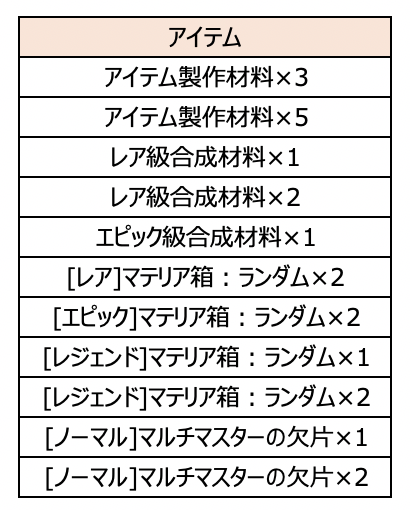 | アイテム |
|---|
| アイテム製作材料×3 |
| アイテム製作材料×5 |
| レア級合成材料×1 |
| レア級合成材料×2 |
| エピック級合成材料×1 |
| [レア]マテリア箱：ランダム×2 |
| [エピック]マテリア箱：ランダム×2 |
| [レジェンド]マテリア箱：ランダム×1 |
| [レジェンド]マテリア箱：ランダム×2 |
| [ノーマル]マルチマスターの欠片×1 |
| [ノーマル]マルチマスターの欠片×2 |